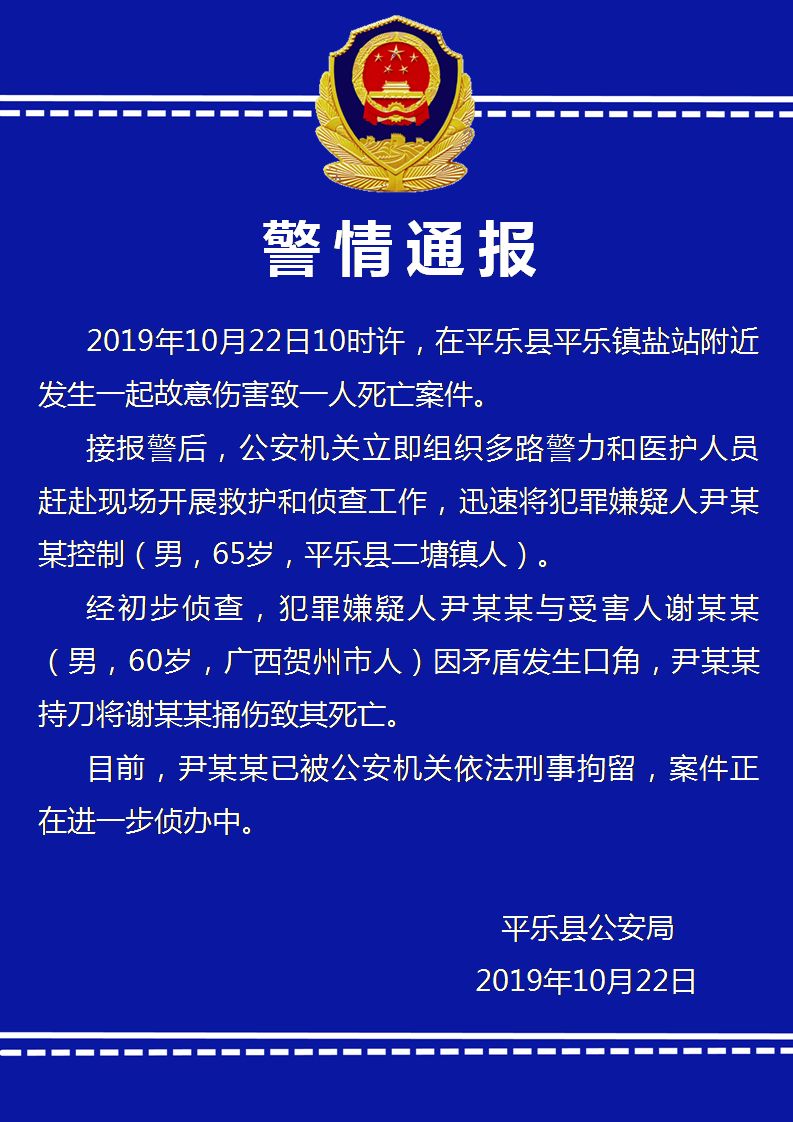 警情通报

2019年10月22日10时许，在平乐县平乐镇盐站附近发生一起故意伤害致一人死亡案件。

接报警后，公安机关立即组织多路警力和医护人员赶赴现场开展救护和侦查工作，迅速将犯罪嫌疑人尹某某控制（男，65岁，平乐县二塘镇人）。

经初步侦查，犯罪嫌疑人尹某某与受害人谢某某（男，60岁，广西贺州市人）因矛盾发生口角，尹某某持刀将谢某某捅伤致其死亡。

目前，尹某某已被公安机关依法刑事拘留，案件正在进一步侦办中。

平乐县公安局
2019年10月22日